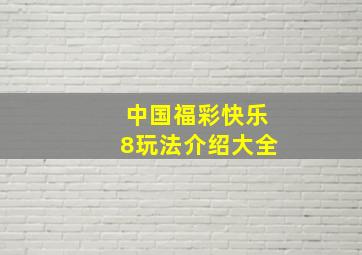 中国福彩快乐
8玩法介绍大全